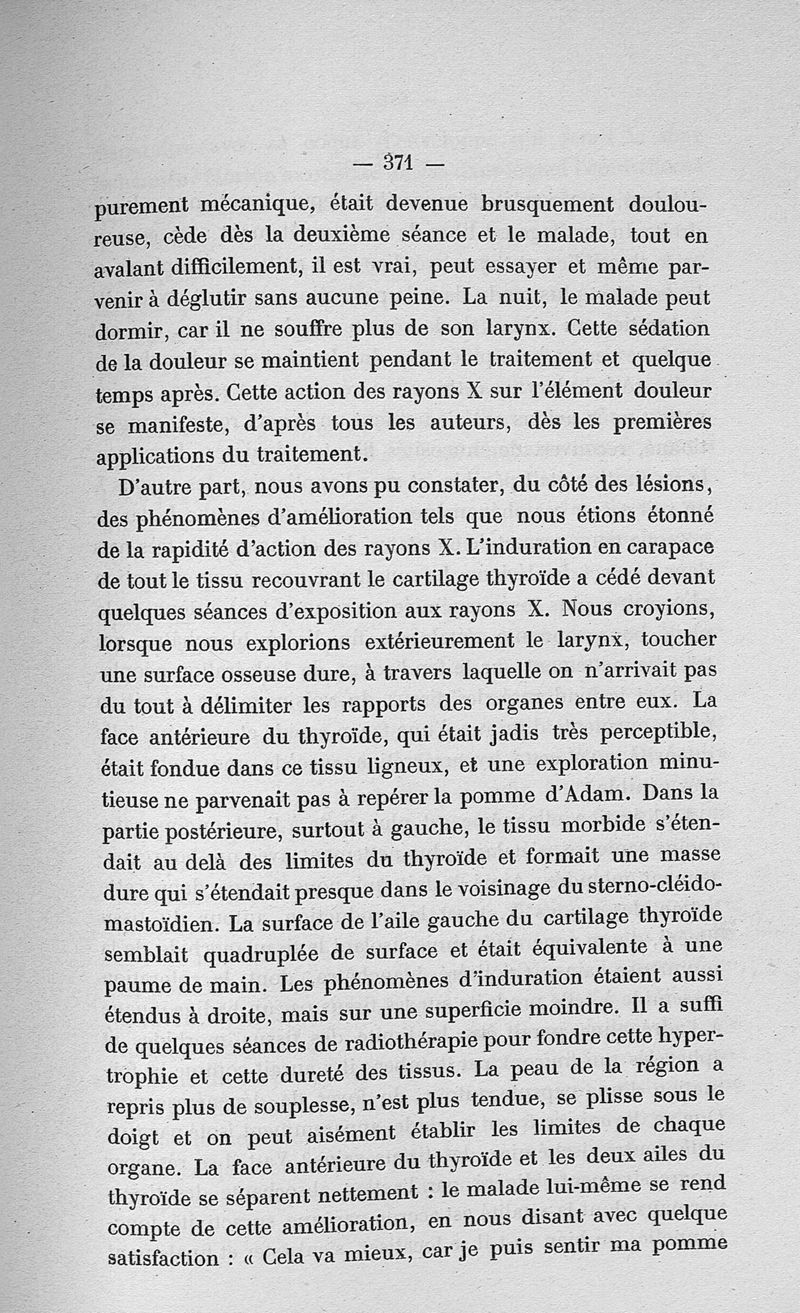 — 371 —

purement mécanique, était devenue brusquement douloureuse, cède dès la deuxième séance et le malade, tout en avalant difficilement, il est vrai, peut essayer et même parvenir à déglutir sans aucune peine. La nuit, le malade peut dormir, car il ne souffre plus de son larynx. Cette sédation de la douleur se maintient pendant le traitement et quelque temps après. Cette action des rayons X sur l'élément douleur se manifeste, d'après tous les auteurs, dès les premières applications du traitement.

D'autre part, nous avons pu constater, du côté des lésions, des phénomènes d'amélioration tels que nous étions étonné de la rapidité d'action des rayons X. L'induration en carapace de tout le tissu recouvrant le cartilage thyroïde a cédé devant quelques séances d'exposition aux rayons X. Nous croyions, lorsque nous explorions extérieurement le larynx, toucher une surface osseuse dure, à travers laquelle on n'arrivait pas du tout à délimiter les rapports des organes entre eux. La face antérieure du thyroïde, qui était jadis très perceptible, était fondue dans ce tissu ligneux, et une exploration minutieuse ne parvenait pas à repérer la pomme d'Adam. Dans la partie postérieure, surtout à gauche, le tissu morbide s'étendait au delà des limites du thyroïde et formait une masse dure qui s'étendait presque dans le voisinage du sterno-cléido-mastoïdien. La surface de l'aile gauche du cartilage thyroïde semblait quadruplée de surface et était équivalente à une paume de main. Les phénomènes d'induration étaient aussi étendus à droite, mais sur une superficie moindre. Il a suffi de quelques séances de radiothérapie pour fondre cette hypertrophie et cette dureté des tissus. La peau de la région a repris plus de souplesse, n'est plus tendue, se plisse sous le doigt et on peut aisément établir les limites de chaque organe. La face antérieure du thyroïde et les deux ailes du thyroïde se séparent nettement : le malade lui-même se rend compte de cette amélioration, en nous disant avec quelque satisfaction : « Cela va mieux, car je puis sentir ma pomme